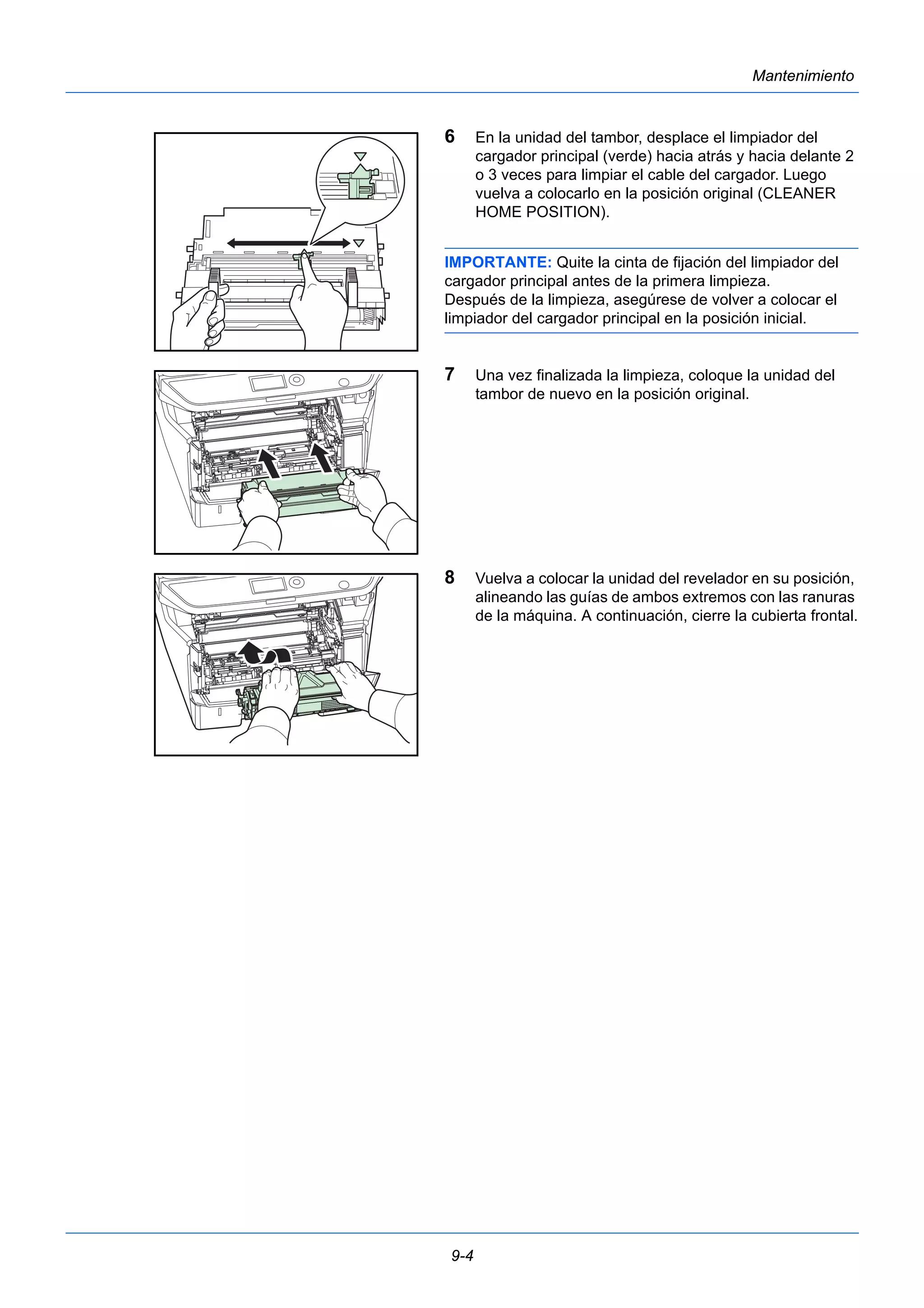 Mantenimiento

6 En la unidad del tambor, desplace el limpiador del cargador principal (verde) hacia atrás y hacia delante 2 o 3 veces para limpiar el cable del cargador. Luego vuelva a colocarlo en la posición original (CLEANER HOME POSITION).

IMPORTANTE: Quite la cinta de fijación del limpiador del cargador principal antes de la primera limpieza.
Después de la limpieza, asegúrese de volver a colocar el limpiador del cargador principal en la posición inicial.

7 Una vez finalizada la limpieza, coloque la unidad del tambor de nuevo en la posición original.

8 Vuelva a colocar la unidad del revelador en su posición, alineando las guías de ambos extremos con las ranuras de la máquina. A continuación, cierre la cubierta frontal.

9-4